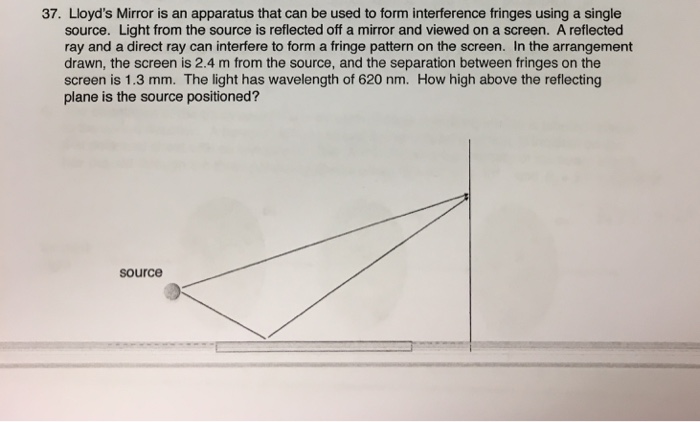 37. Lloyd's Mirror is an apparatus that can be used to form interference fringes using a single source. Light from the source is reflected off a mirror and viewed on a screen. A reflected ray and a direct ray can interfere to form a fringe pattern on the screen. In the arrangement drawn, the screen is 2.4 m from the source, and the separation between fringes on the screen is 1.3 mm. The light has wavelength of 620 nm. How high above the reflecting plane is the source positioned?

source